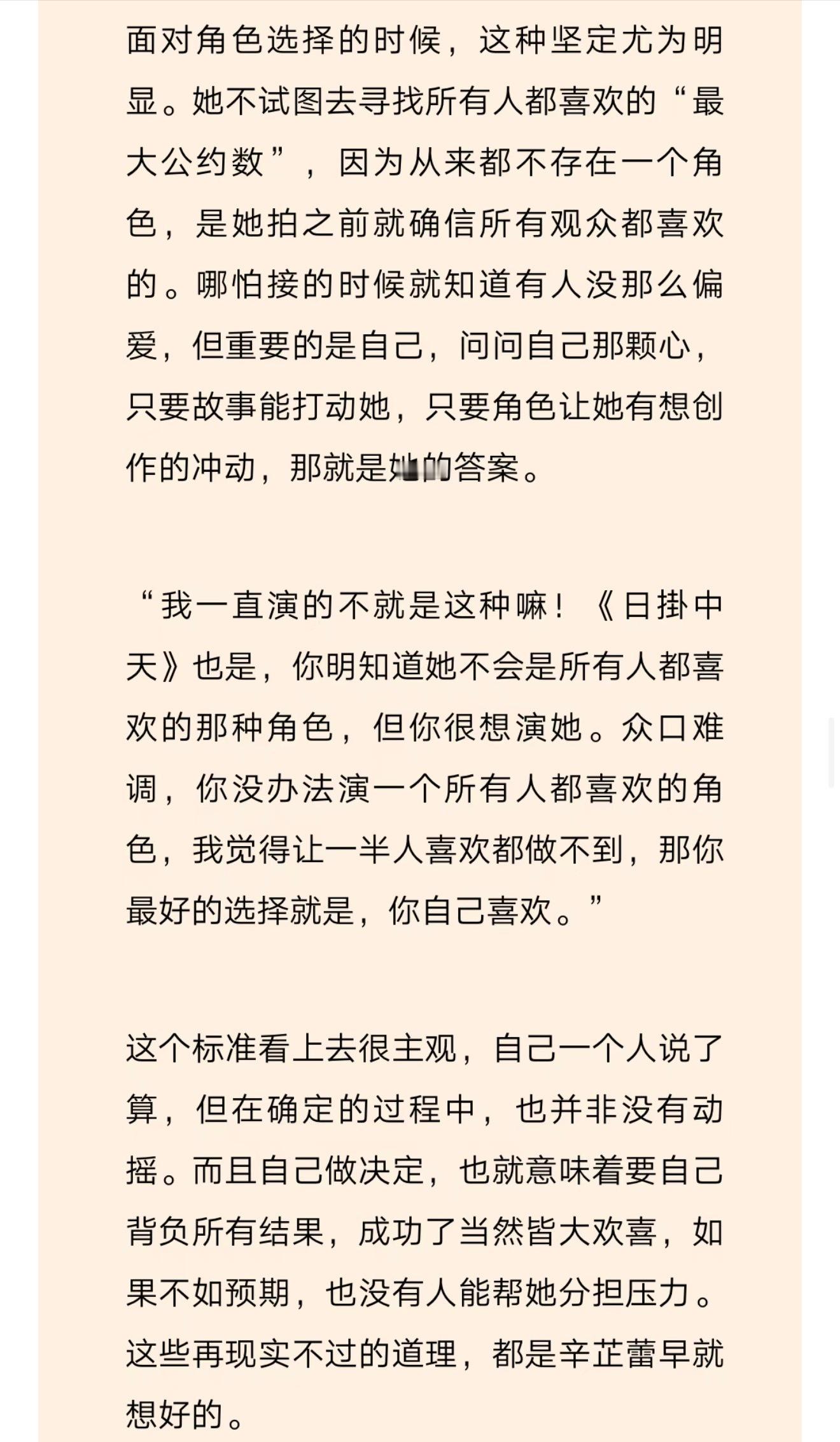 面对角色选择的时候，这种坚定尤为明显。她不试图去寻找所有人都喜欢的“最大公约数”，因为从来都不存在一个角色，是她拍之前就确信所有观众都喜欢的。哪怕接的时候就知道有人没那么偏爱，但重要的是自己，问问自己那颗心，只要故事能打动她，只要角色让她有想创作的冲动，那就是她的答案。

“我一直演的不就是这种嘛！《日掛中天》也是，你明知道她不会是所有人都喜欢的那种角色，但你很想演她。众口难调，你没办法演一个所有人都喜欢的角色，我觉得让一半人喜欢都做不到，那你最好的选择就是，你自己喜欢。”

这个标准看上去很主观，自己一个人说了算，但在确定的过程中，也并非没有动摇。而且自己做决定，也就意味着要自己背负所有结果，成功了当然皆大欢喜，如果不如预期，也没有人能帮她分担压力。这些再现实不过的道理，都是辛芷蕾早就想好的。